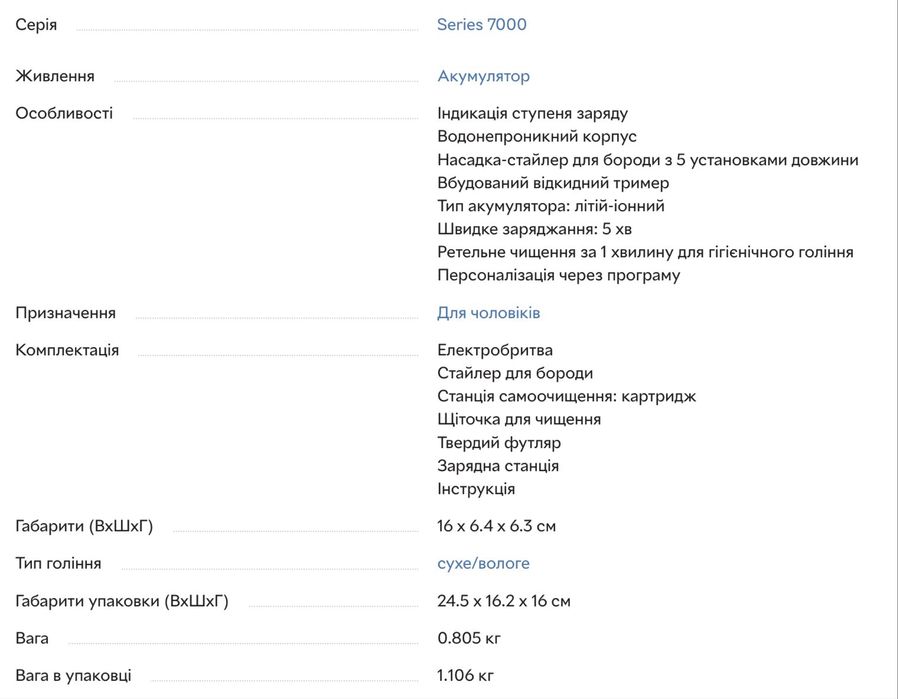 | | |
|---|---|
| Серія | Series 7000 |
| Живлення | Акумулятор |
| Особливості | Індикація ступеня заряду<br>Водонепроникний корпус<br>Насадка-стайлер для бороди з 5 установками довжини<br>Вбудований відкидний тример<br>Тип акумулятора: літій-іонний<br>Швидке заряджання: 5 хв<br>Ретельне чищення за 1 хвилину для гігієнічного гоління<br>Персоналізація через програму |
| Призначення | Для чоловіків |
| Комплектація | Електробритва<br>Стайлер для бороди<br>Станція самоочищення: картридж<br>Щіточка для чищення<br>Твердий футляр<br>Зарядна станція<br>Інструкція |
| Габарити (ВхШхГ) | 16 x 6.4 x 6.3 см |
| Тип гоління | сухе/вологе |
| Габарити упаковки (ВхШхГ) | 24.5 x 16.2 x 16 см |
| Вага | 0.805 кг |
| Вага в упаковці | 1.106 кг |